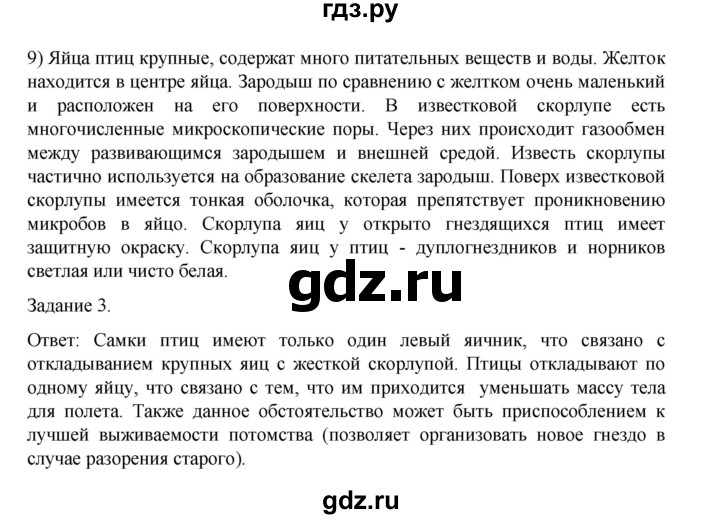 гдз.ру

9) Яйца птиц крупные, содержат много питательных веществ и воды. Желток находится в центре яйца. Зародыш по сравнению с желтком очень маленький и расположен на его поверхности. В известковой скорлупе есть многочисленные микроскопические поры. Через них происходит газообмен между развивающимся зародышем и внешней средой. Известь скорлупы частично используется на образование скелета зародыш. Поверх известковой скорлупы имеется тонкая оболочка, которая препятствует проникновению микробов в яйцо. Скорлупа яиц у открыто гнездящихся птиц имеет защитную окраску. Скорлупа яиц у птиц - дуплогнездников и норников светлая или чисто белая.

gdz.ru

Задание 3.

Ответ: Самки птиц имеют только один левый яичник, что связано с откладыванием крупных яиц с жесткой скорлупой. Птицы откладывают по одному яйцу, что связано с тем, что им приходится уменьшать массу тела для полета. Также данное обстоятельство может быть приспособлением к лучшей выживаемости потомства (позволяет организовать новое гнездо в случае разорения старого).

gdz.ru